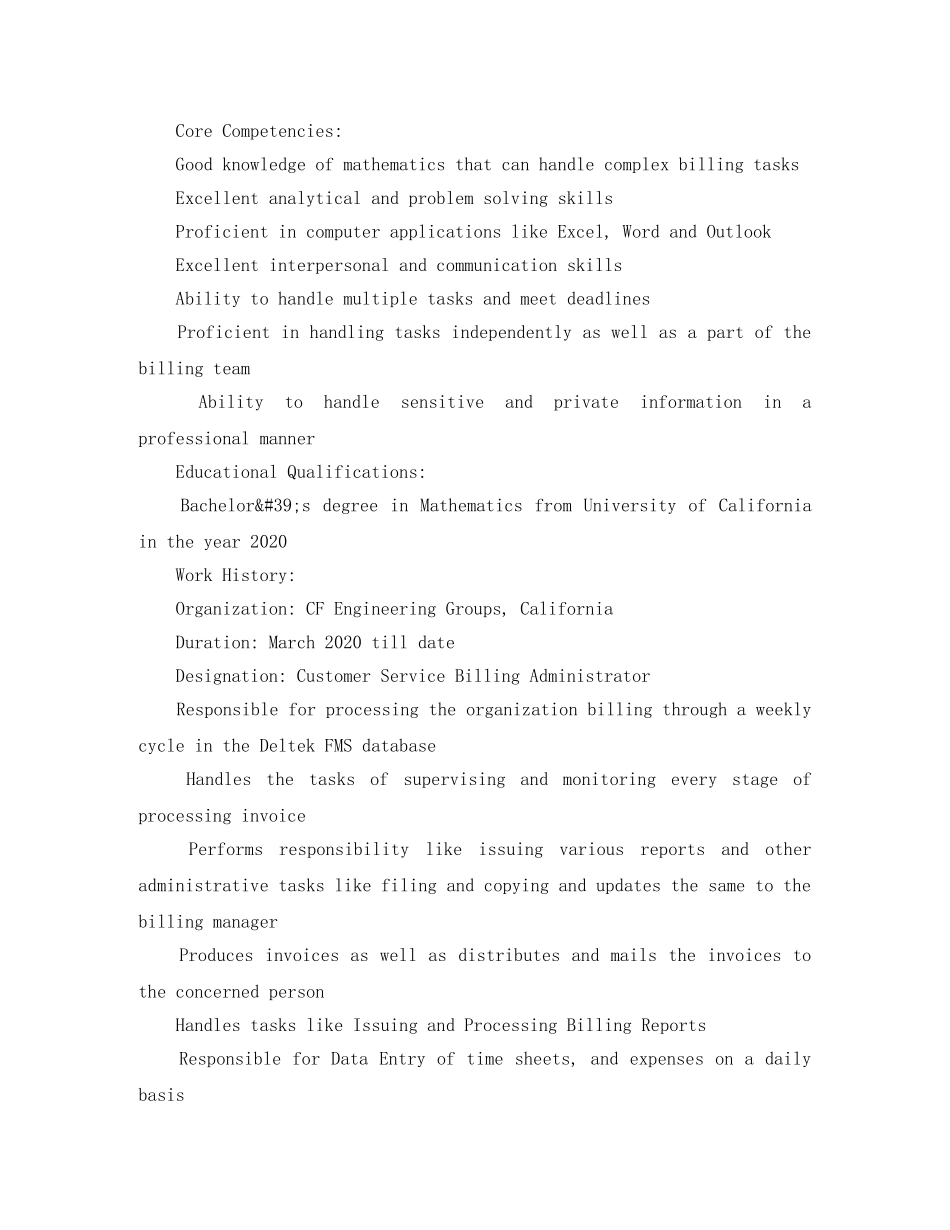 Core Competencies:

Good knowledge of mathematics that can handle complex billing tasks

Excellent analytical and problem solving skills

Proficient in computer applications like Excel, Word and Outlook

Excellent interpersonal and communication skills

Ability to handle multiple tasks and meet deadlines

Proficient in handling tasks independently as well as a part of the billing team

Ability to handle sensitive and private information in a professional manner

Educational Qualifications:

Bachelor&#39;s degree in Mathematics from University of California in the year 2020

Work History:

Organization: CF Engineering Groups, California

Duration: March 2020 till date

Designation: Customer Service Billing Administrator

Responsible for processing the organization billing through a weekly cycle in the Deltek FMS database

Handles the tasks of supervising and monitoring every stage of processing invoice

Performs responsibility like issuing various reports and other administrative tasks like filing and copying and updates the same to the billing manager

Produces invoices as well as distributes and mails the invoices to the concerned person

Handles tasks like Issuing and Processing Billing Reports

Responsible for Data Entry of time sheets, and expenses on a daily basis